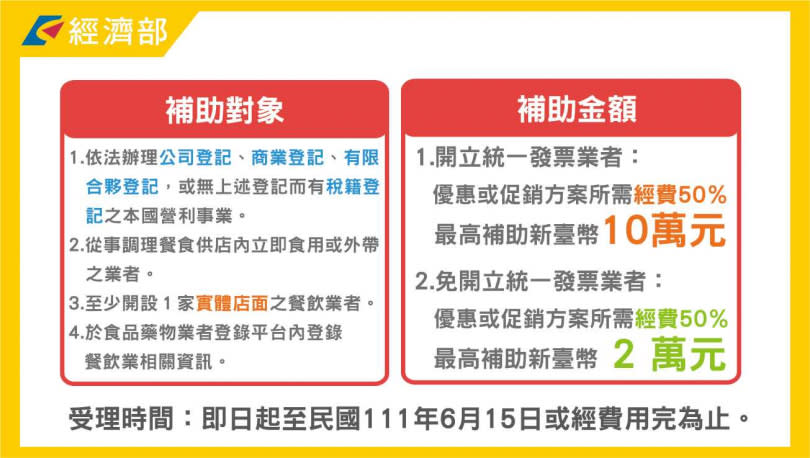 經濟部

補助對象

1.依法辦理公司登記、商業登記、有限合夥登記，或無上述登記而有稅籍登記之本國營利事業。

2.從事調理餐食供店內立即食用或外帶之業者。

3.至少開設 1 家實體店面之餐飲業者。

4.於食品藥物業者登錄平台內登錄餐飲業相關資訊。

補助金額

1.開立統一發票業者：
優惠或促銷方案所需經費50%
最高補助新臺幣10萬元

2.免開立統一發票業者：
優惠或促銷方案所需經費50%
最高補助新臺幣 2 萬元

受理時間：即日起至民國111年6月15日或經費用完為止。